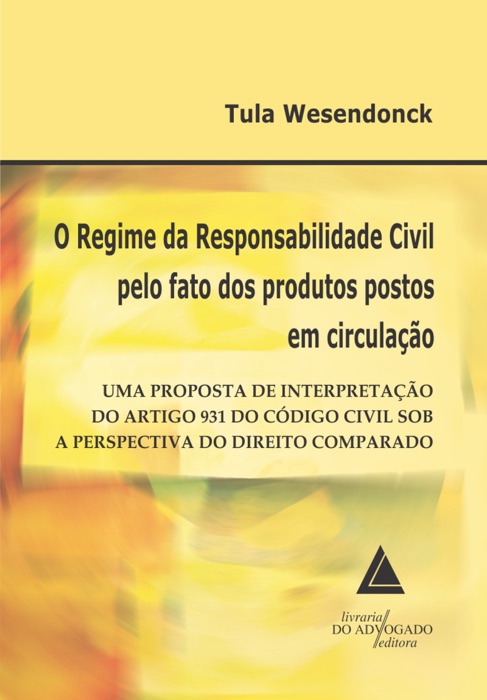 Tula Wesendonck

O Regime da Responsabilidade Civil pelo fato dos produtos postos em circulação

UMA PROPOSTA DE INTERPRETAÇÃO DO ARTIGO 931 DO CÓDIGO CIVIL SOB A PERSPECTIVA DO DIREITO COMPARADO

livraria DO ADVOGADO editora